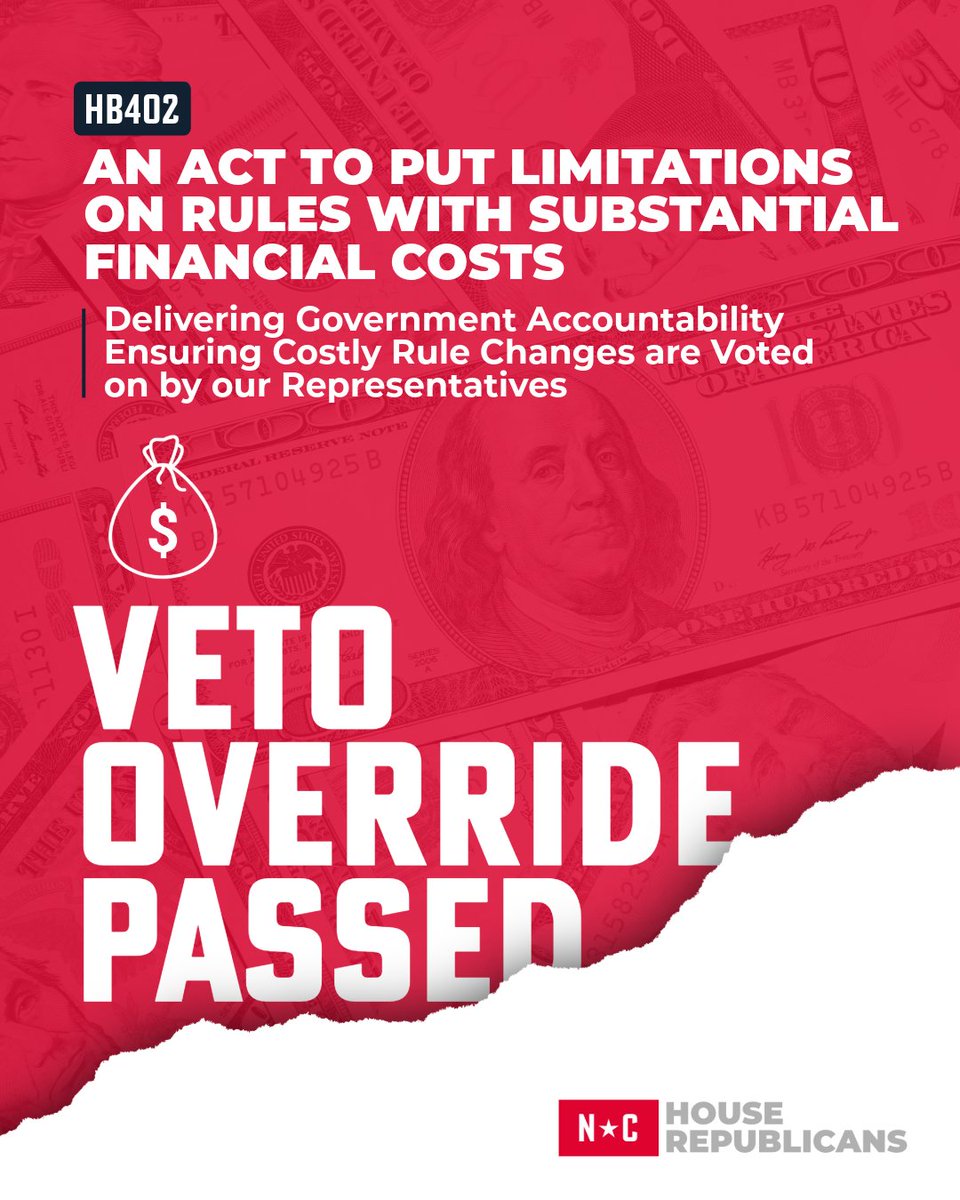 HB402

AN ACT TO PUT LIMITATIONS ON RULES WITH SUBSTANTIAL FINANCIAL COSTS

Delivering Government Accountability Ensuring Costly Rule Changes are Voted on by our Representatives

$

VETO OVERRIDE PASSED

N★C HOUSE REPUBLICANS